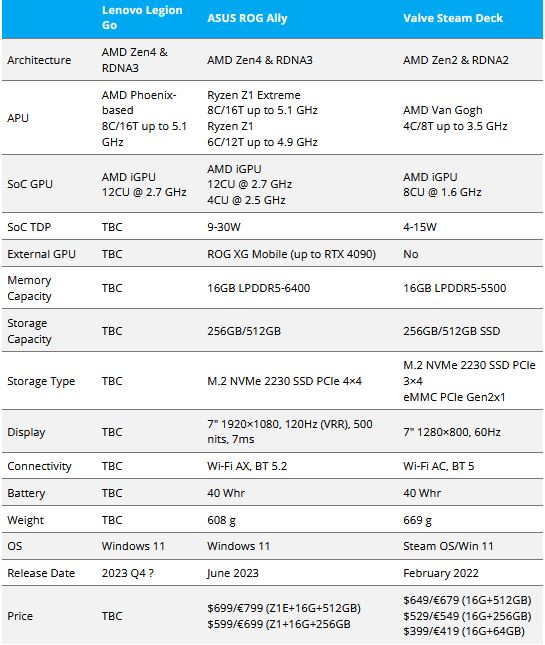 | | Lenovo Legion Go | ASUS ROG Ally | Valve Steam Deck |
|---|---|---|---|
| Architecture | AMD Zen4 & RDNA3 | AMD Zen4 & RDNA3 | AMD Zen2 & RDNA2 |
| APU | AMD Phoenix-based 8C/16T up to 5.1 GHz | Ryzen Z1 Extreme 8C/16T up to 5.1 GHz Ryzen Z1 6C/12T up to 4.9 GHz | AMD Van Gogh 4C/8T up to 3.5 GHz |
| SoC GPU | AMD iGPU 12CU @ 2.7 GHz | AMD iGPU 12CU @ 2.7 GHz 4CU @ 2.5 GHz | AMD iGPU 8CU @ 1.6 GHz |
| SoC TDP | TBC | 9-30W | 4-15W |
| External GPU | TBC | ROG XG Mobile (up to RTX 4090) | No |
| Memory Capacity | TBC | 16GB LPDDR5-6400 | 16GB LPDDR5-5500 |
| Storage Capacity | TBC | 256GB/512GB | 256GB/512GB SSD |
| Storage Type | TBC | M.2 NVMe 2230 SSD PCIe 4×4 | M.2 NVMe 2230 SSD PCIe 3×4 eMMC PCIe Gen2x1 |
| Display | TBC | 7" 1920×1080, 120Hz (VRR), 500 nits, 7ms | 7" 1280×800, 60Hz |
| Connectivity | TBC | Wi-Fi AX, BT 5.2 | Wi-Fi AC, BT 5 |
| Battery | TBC | 40 Whr | 40 Whr |
| Weight | TBC | 608 g | 669 g |
| OS | Windows 11 | Windows 11 | Steam OS/Win 11 |
| Release Date | 2023 Q4 ? | June 2023 | February 2022 |
| Price | TBC | \$699/€799 (Z1E+16G+512GB) \$599/€699 (Z1+16G+256GB | \$649/€679 (16G+512GB) \$529/€549 (16G+256GB) \$399/€419 (16G+64GB) |